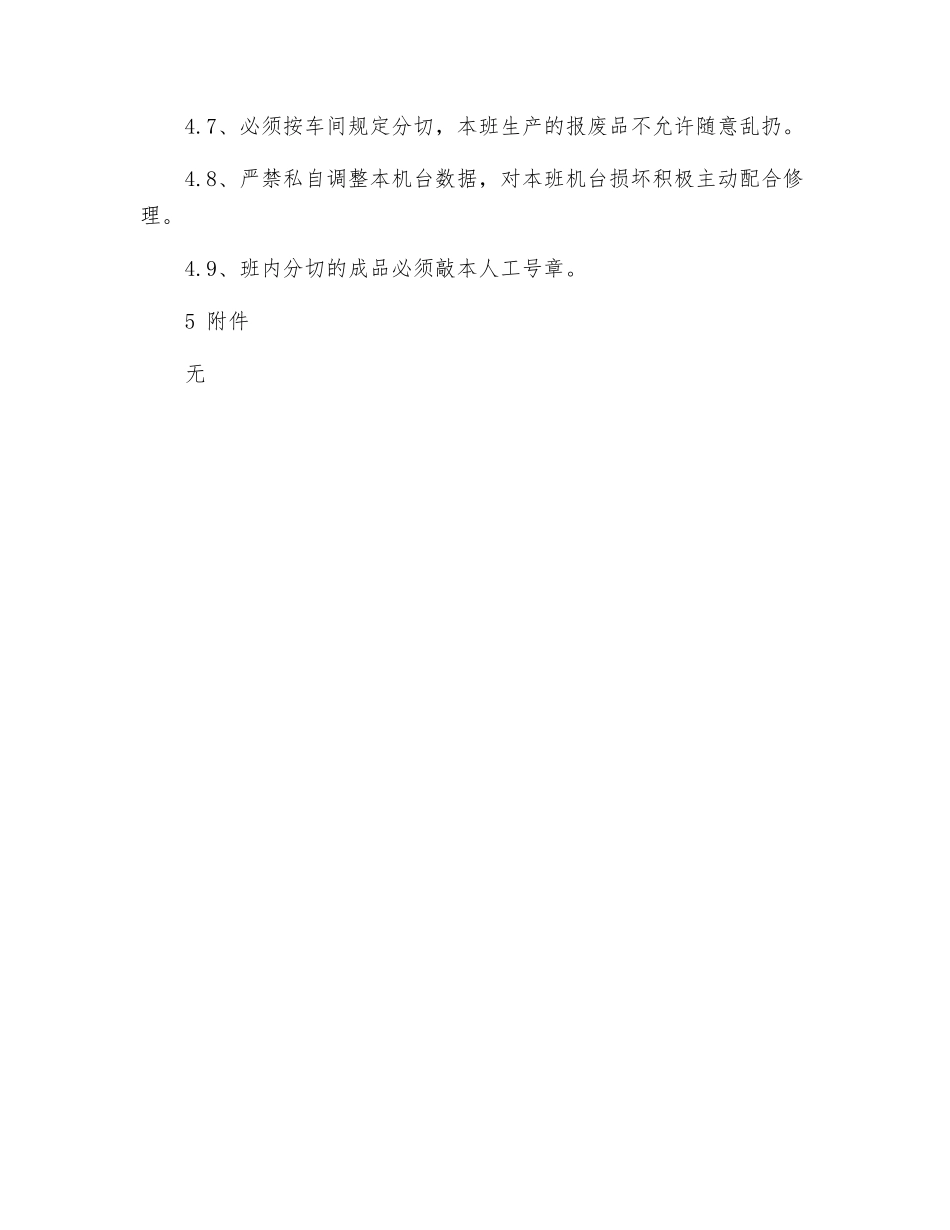 4.7、必须按车间规定分切，本班生产的报废品不允许随意乱扔。

4.8、严禁私自调整本机台数据，对本班机台损坏积极主动配合修理。

4.9、班内分切的成品必须敲本人工号章。

5 附件

无